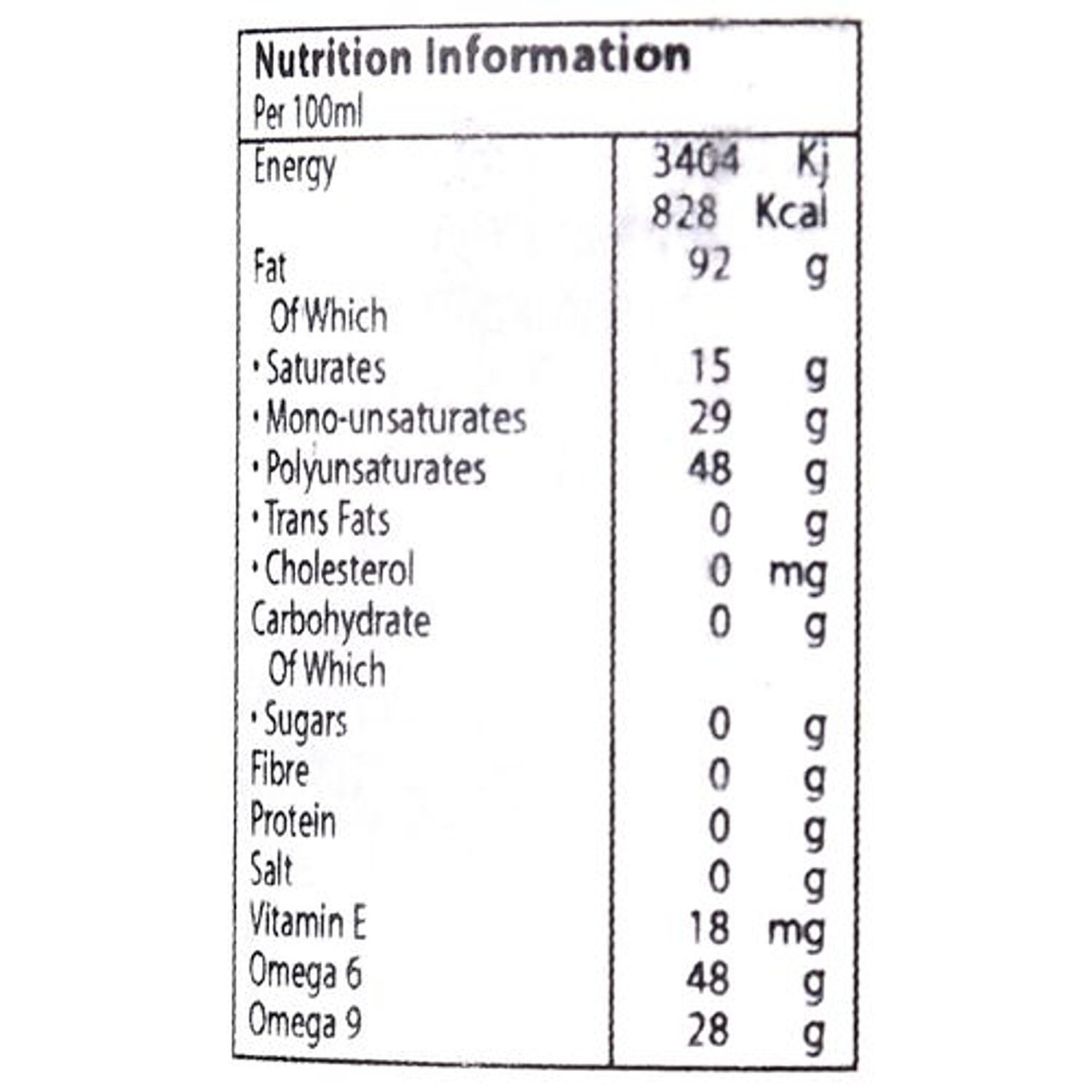 Nutrition Information
Per 100ml

| | |
|---|---|
| Energy | 3404 Kj |
| | 828 Kcal |
| Fat | 92 g |
| Of Which | |
| • Saturates | 15 g |
| • Mono-unsaturates | 29 g |
| • Polyunsaturates | 48 g |
| • Trans Fats | 0 g |
| • Cholesterol | 0 mg |
| Carbohydrate | 0 g |
| Of Which | |
| • Sugars | 0 g |
| Fibre | 0 g |
| Protein | 0 g |
| Salt | 0 g |
| Vitamin E | 18 mg |
| Omega 6 | 48 g |
| Omega 9 | 28 g |